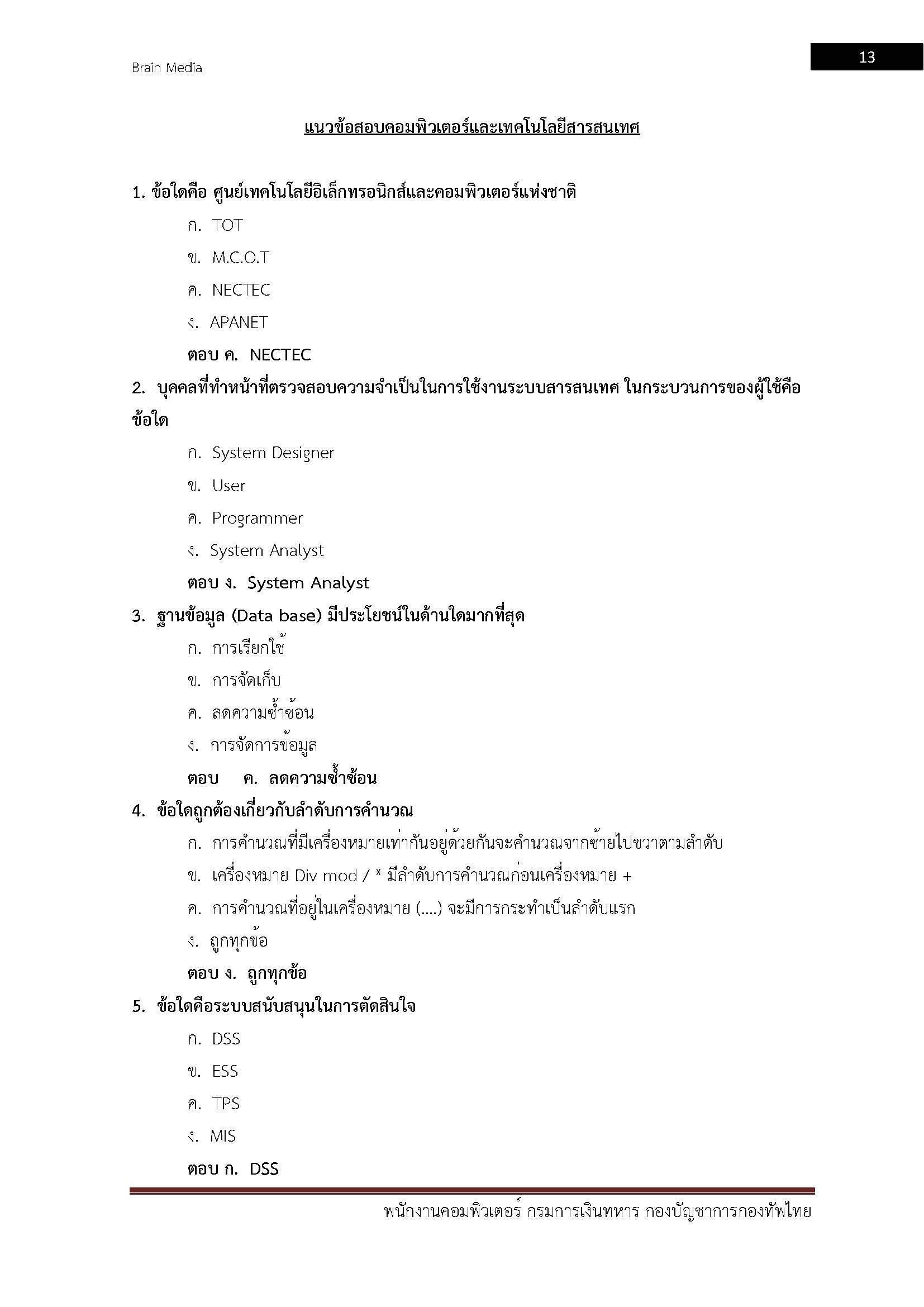 Brain Media

13

แนวข้อสอบคอมพิวเตอร์และเทคโนโลยีสารสนเทศ

1. ข้อใดคือ ศูนย์เทคโนโลยีอิเล็กทรอนิกส์และคอมพิวเตอร์แห่งชาติ

ก. TOT

ข. M.C.O.T

ค. NECTEC

ง. APANET

ตอบ ค. NECTEC

2. บุคคลที่ทำหน้าที่ตรวจสอบความจำเป็นในการใช้งานระบบสารสนเทศ ในกระบวนการของผู้ใช้คือข้อใด

ก. System Designer

ข. User

ค. Programmer

ง. System Analyst

ตอบ ง. System Analyst

3. ฐานข้อมูล (Data base) มีประโยชน์ในด้านใดมากที่สุด

ก. การเรียกใช้

ข. การจัดเก็บ

ค. ลดความซ้ำซ้อน

ง. การจัดการข้อมูล

ตอบ ค. ลดความซ้ำซ้อน

4. ข้อใดถูกต้องเกี่ยวกับลำดับการคำนวณ

ก. การคำนวณที่มีเครื่องหมายเท่ากันอยู่ด้วยกันจะคำนวณจากซ้ายไปขวาตามลำดับ

ข. เครื่องหมาย Div mod / * มีลำดับการคำนวณก่อนเครื่องหมาย +

ค. การคำนวณที่อยู่ในเครื่องหมาย (....) จะมีการกระทำเป็นลำดับแรก

ง. ถูกทุกข้อ

ตอบ ง. ถูกทุกข้อ

5. ข้อใดคือระบบสนับสนุนในการตัดสินใจ

ก. DSS

ข. ESS

ค. TPS

ง. MIS

ตอบ ก. DSS

พนักงานคอมพิวเตอร์ กรมการเงินทหาร กองบัญชาการกองทัพไทย